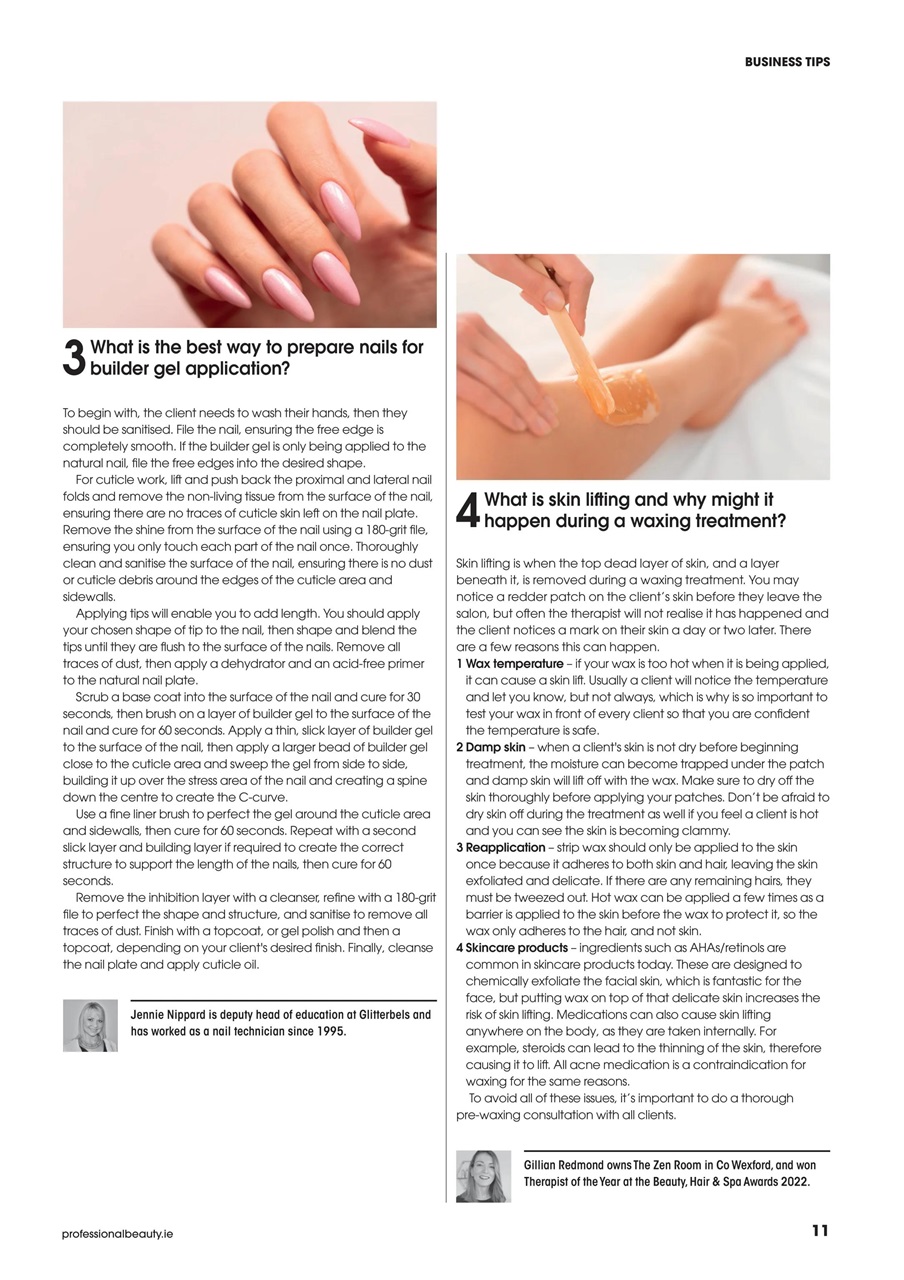 BUSINESS TIPS

3 What is the best way to prepare nails for builder gel application?

To begin with, the client needs to wash their hands, then they should be sanitised. File the nail, ensuring the free edge is completely smooth. If the builder gel is only being applied to the natural nail, file the free edges into the desired shape.

For cuticle work, lift and push back the proximal and lateral nail folds and remove the non-living tissue from the surface of the nail, ensuring there are no traces of cuticle skin left on the nail plate. Remove the shine from the surface of the nail using a 180-grit file, ensuring you only touch each part of the nail once. Thoroughly clean and sanitise the surface of the nail, ensuring there is no dust or cuticle debris around the edges of the cuticle area and sidewalls.

Applying tips will enable you to add length. You should apply your chosen shape of tip to the nail, then shape and blend the tips until they are flush to the surface of the nails. Remove all traces of dust, then apply a dehydrator and an acid-free primer to the natural nail plate.

Scrub a base coat into the surface of the nail and cure for 30 seconds, then brush on a layer of builder gel to the surface of the nail and cure for 60 seconds. Apply a thin, slick layer of builder gel to the surface of the nail, then apply a larger bead of builder gel close to the cuticle area and sweep the gel from side to side, building it up over the stress area of the nail and creating a spine down the centre to create the C-curve.

Use a fine liner brush to perfect the gel around the cuticle area and sidewalls, then cure for 60 seconds. Repeat with a second slick layer and building layer if required to create the correct structure to support the length of the nails, then cure for 60 seconds.

Remove the inhibition layer with a cleanser, refine with a 180-grit file to perfect the shape and structure, and sanitise to remove all traces of dust. Finish with a topcoat, or gel polish and then a topcoat, depending on your client's desired finish. Finally, cleanse the nail plate and apply cuticle oil.

Jennie Nippard is deputy head of education at Glitterbels and has worked as a nail technician since 1995.

4 What is skin lifting and why might it happen during a waxing treatment?

Skin lifting is when the top dead layer of skin, and a layer beneath it, is removed during a waxing treatment. You may notice a redder patch on the client's skin before they leave the salon, but often the therapist will not realise it has happened and the client notices a mark on their skin a day or two later. There are a few reasons this can happen.

1 Wax temperature – if your wax is too hot when it is being applied, it can cause a skin lift. Usually a client will notice the temperature and let you know, but not always, which is why is so important to test your wax in front of every client so that you are confident the temperature is safe.

2 Damp skin – when a client's skin is not dry before beginning treatment, the moisture can become trapped under the patch and damp skin will lift off with the wax. Make sure to dry off the skin thoroughly before applying your patches. Don't be afraid to dry skin off during the treatment as well if you feel a client is hot and you can see the skin is becoming clammy.

3 Reapplication – strip wax should only be applied to the skin once because it adheres to both skin and hair, leaving the skin exfoliated and delicate. If there are any remaining hairs, they must be tweezed out. Hot wax can be applied a few times as a barrier is applied to the skin before the wax to protect it, so the wax only adheres to the hair, and not skin.

4 Skincare products – ingredients such as AHAs/retinols are common in skincare products today. These are designed to chemically exfoliate the facial skin, which is fantastic for the face, but putting wax on top of that delicate skin increases the risk of skin lifting. Medications can also cause skin lifting anywhere on the body, as they are taken internally. For example, steroids can lead to the thinning of the skin, therefore causing it to lift. All acne medication is a contraindication for waxing for the same reasons.

To avoid all of these issues, it's important to do a thorough pre-waxing consultation with all clients.

Gillian Redmond owns The Zen Room in Co Wexford, and won Therapist of the Year at the Beauty, Hair & Spa Awards 2022.

professionalbeauty.ie

11